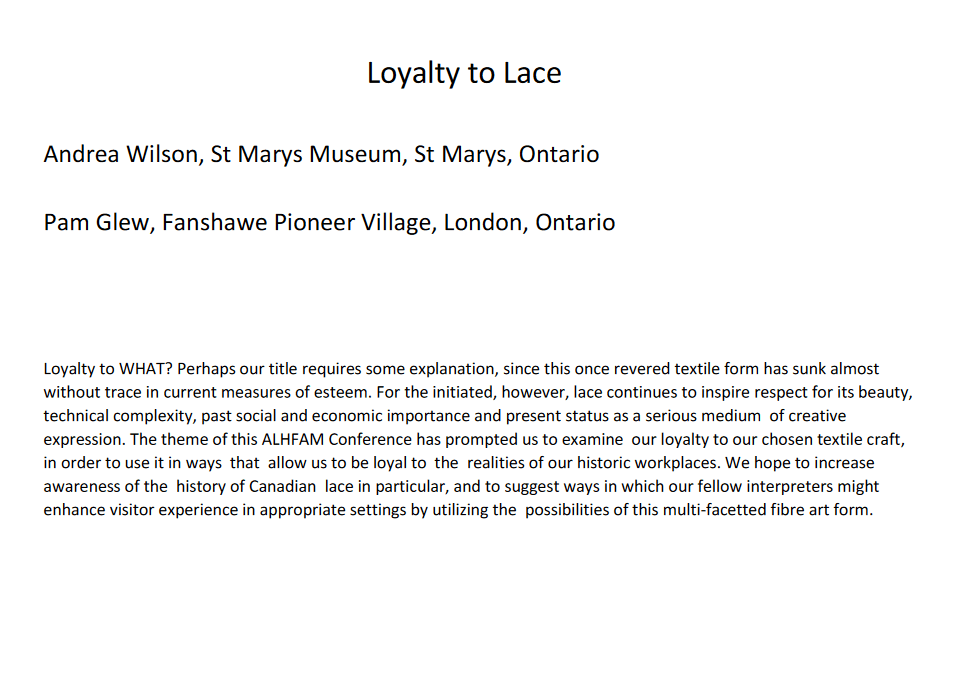 Loyalty to Lace

Andrea Wilson, St Marys Museum, St Marys, Ontario

Pam Glew, Fanshawe Pioneer Village, London, Ontario

Loyalty to WHAT? Perhaps our title requires some explanation, since this once revered textile form has sunk almost without trace in current measures of esteem. For the initiated, however, lace continues to inspire respect for its beauty, technical complexity, past social and economic importance and present status as a serious medium of creative expression. The theme of this ALHFAM Conference has prompted us to examine our loyalty to our chosen textile craft, in order to use it in ways that allow us to be loyal to the realities of our historic workplaces. We hope to increase awareness of the history of Canadian lace in particular, and to suggest ways in which our fellow interpreters might enhance visitor experience in appropriate settings by utilizing the possibilities of this multi-facetted fibre art form.